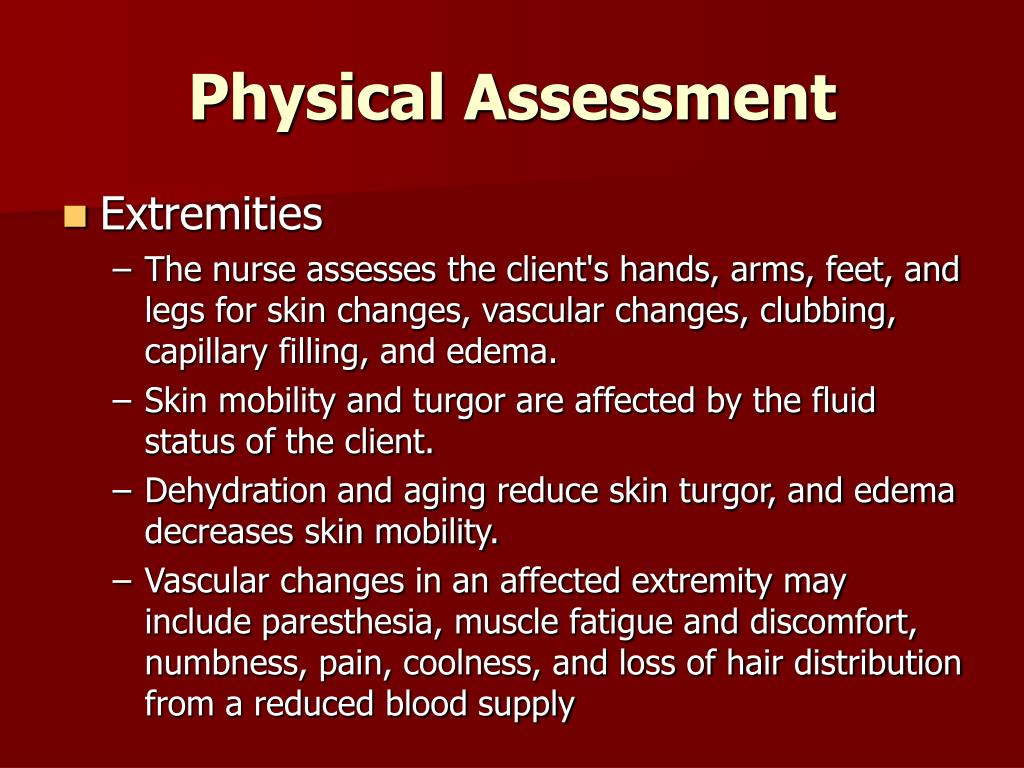 Physical Assessment

Extremities

– The nurse assesses the client's hands, arms, feet, and legs for skin changes, vascular changes, clubbing, capillary filling, and edema.

– Skin mobility and turgor are affected by the fluid status of the client.

– Dehydration and aging reduce skin turgor, and edema decreases skin mobility.

– Vascular changes in an affected extremity may include paresthesia, muscle fatigue and discomfort, numbness, pain, coolness, and loss of hair distribution from a reduced blood supply